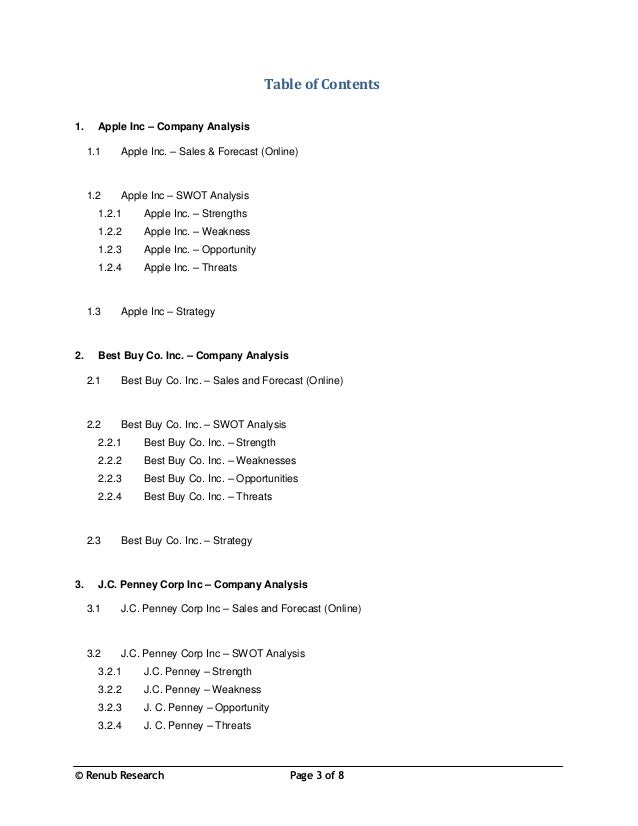 Table of Contents

1. Apple Inc – Company Analysis

1.1 Apple Inc. – Sales & Forecast (Online)

1.2 Apple Inc – SWOT Analysis

1.2.1 Apple Inc. – Strengths

1.2.2 Apple Inc. – Weakness

1.2.3 Apple Inc. – Opportunity

1.2.4 Apple Inc. – Threats

1.3 Apple Inc – Strategy

2. Best Buy Co. Inc. – Company Analysis

2.1 Best Buy Co. Inc. – Sales and Forecast (Online)

2.2 Best Buy Co. Inc. – SWOT Analysis

2.2.1 Best Buy Co. Inc. – Strength

2.2.2 Best Buy Co. Inc. – Weaknesses

2.2.3 Best Buy Co. Inc. – Opportunities

2.2.4 Best Buy Co. Inc. – Threats

2.3 Best Buy Co. Inc. – Strategy

3. J.C. Penney Corp Inc – Company Analysis

3.1 J.C. Penney Corp Inc – Sales and Forecast (Online)

3.2 J.C. Penney Corp Inc – SWOT Analysis

3.2.1 J.C. Penney – Strength

3.2.2 J.C. Penney – Weakness

3.2.3 J. C. Penney – Opportunity

3.2.4 J. C. Penney – Threats

© Renub Research Page 3 of 8